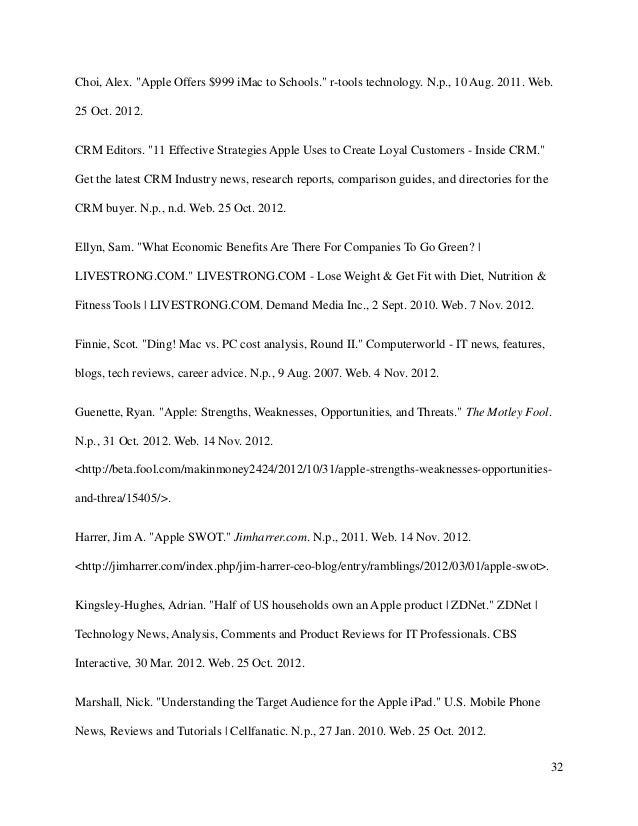 Choi, Alex. "Apple Offers $999 iMac to Schools." r-tools technology. N.p., 10 Aug. 2011. Web. 25 Oct. 2012.

CRM Editors. "11 Effective Strategies Apple Uses to Create Loyal Customers - Inside CRM." Get the latest CRM Industry news, research reports, comparison guides, and directories for the CRM buyer. N.p., n.d. Web. 25 Oct. 2012.

Ellyn, Sam. "What Economic Benefits Are There For Companies To Go Green? | LIVESTRONG.COM." LIVESTRONG.COM - Lose Weight & Get Fit with Diet, Nutrition & Fitness Tools | LIVESTRONG.COM. Demand Media Inc., 2 Sept. 2010. Web. 7 Nov. 2012.

Finnie, Scot. "Ding! Mac vs. PC cost analysis, Round II." Computerworld - IT news, features, blogs, tech reviews, career advice. N.p., 9 Aug. 2007. Web. 4 Nov. 2012.

Guenette, Ryan. "Apple: Strengths, Weaknesses, Opportunities, and Threats." The Motley Fool. N.p., 31 Oct. 2012. Web. 14 Nov. 2012. <http://beta.fool.com/makinmoney2424/2012/10/31/apple-strengths-weaknesses-opportunities-and-threa/15405/>.

Harrer, Jim A. "Apple SWOT." Jimharrer.com. N.p., 2011. Web. 14 Nov. 2012. <http://jimharrer.com/index.php/jim-harrer-ceo-blog/entry/ramblings/2012/03/01/apple-swot>.

Kingsley-Hughes, Adrian. "Half of US households own an Apple product | ZDNet." ZDNet | Technology News, Analysis, Comments and Product Reviews for IT Professionals. CBS Interactive, 30 Mar. 2012. Web. 25 Oct. 2012.

Marshall, Nick. "Understanding the Target Audience for the Apple iPad." U.S. Mobile Phone News, Reviews and Tutorials | Cellfanatic. N.p., 27 Jan. 2010. Web. 25 Oct. 2012.

32